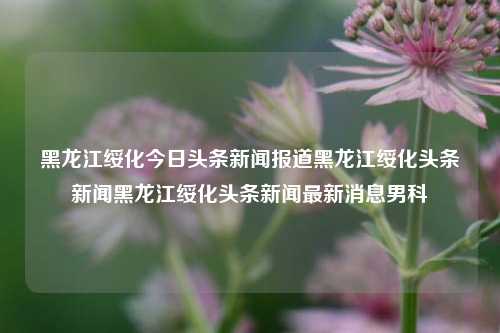 黑龙江绥化今日头条新闻报道黑龙江绥化头条新闻黑龙江绥化头条新闻最新消息男科